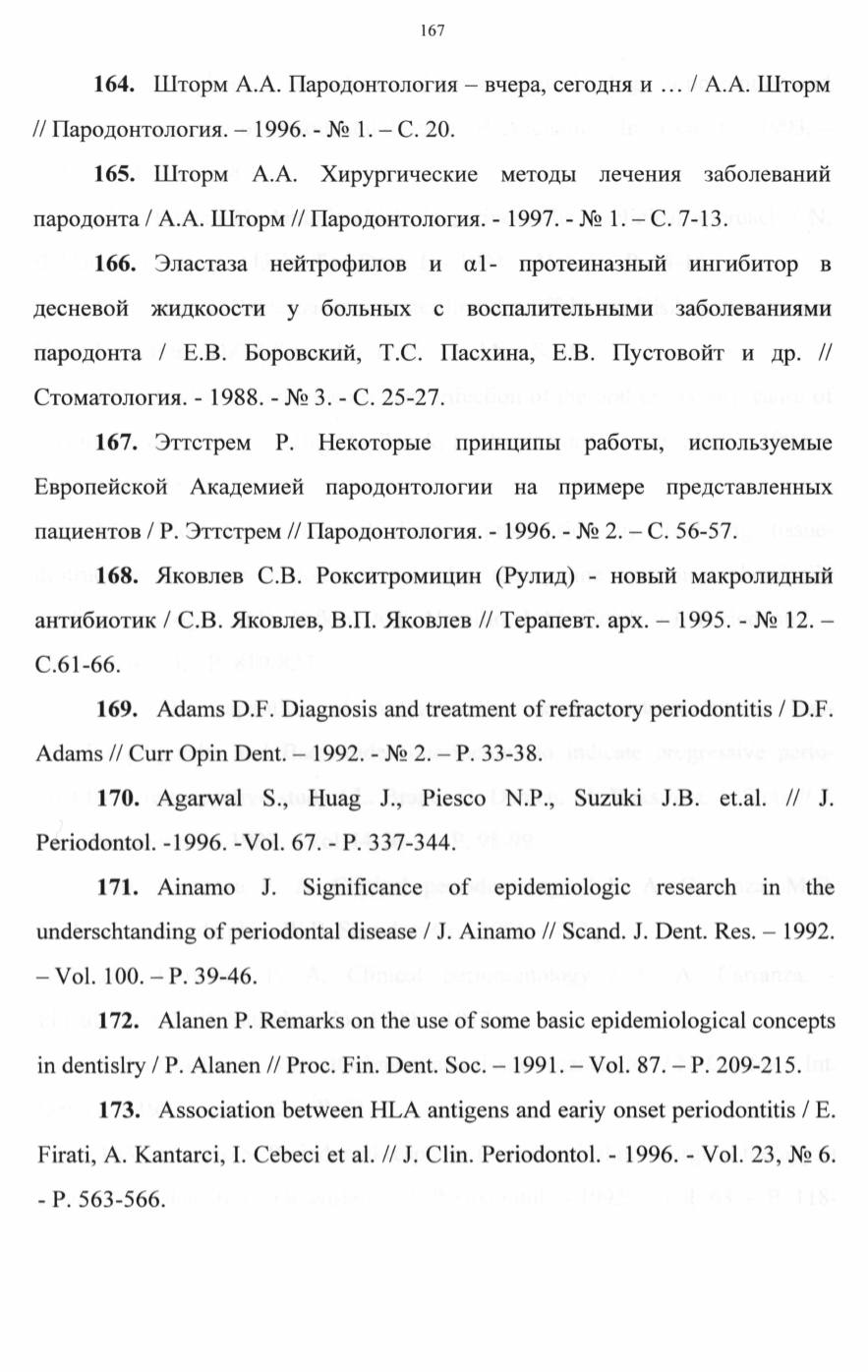 167

**164.** Шторм А.А. Пародонтология – вчера, сегодня и … / А.А. Шторм // Пародонтология. – 1996. - № 1. – С. 20.

**165.** Шторм А.А. Хирургические методы лечения заболеваний пародонта / А.А. Шторм // Пародонтология. - 1997. - № 1. – С. 7-13.

**166.** Эластаза нейтрофилов и α1- протеиназный ингибитор в десневой жидкоости у больных с воспалительными заболеваниями пародонта / Е.В. Боровский, Т.С. Пасхина, Е.В. Пустовойт и др. // Стоматология. - 1988. - № 3. - С. 25-27.

**167.** Эттстрем Р. Некоторые принципы работы, используемые Европейской Академией пародонтологии на примере представленных пациентов / Р. Эттстрем // Пародонтология. - 1996. - № 2. – С. 56-57.

**168.** Яковлев С.В. Рокситромицин (Рулид) - новый макролидный антибиотик / С.В. Яковлев, В.П. Яковлев // Терапевт. арх. – 1995. - № 12. – С.61-66.

**169.** Adams D.F. Diagnosis and treatment of refractory periodontitis / D.F. Adams // Curr Opin Dent. – 1992. - № 2. – P. 33-38.

**170.** Agarwal S., Huag J., Piesco N.P., Suzuki J.B. et.al. // J. Periodontol. -1996. -Vol. 67. - P. 337-344.

**171.** Ainamo J. Significance of epidemiologic research in the underschtanding of periodontal disease / J. Ainamo // Scand. J. Dent. Res. – 1992. – Vol. 100. – P. 39-46.

**172.** Alanen P. Remarks on the use of some basic epidemiological concepts in dentislry / P. Alanen // Proc. Fin. Dent. Soc. – 1991. – Vol. 87. – P. 209-215.

**173.** Association between HLA antigens and eariy onset periodontitis / E. Firati, A. Kantarci, I. Cebeci et al. // J. Clin. Periodontol. - 1996. - Vol. 23, № 6. - P. 563-566.